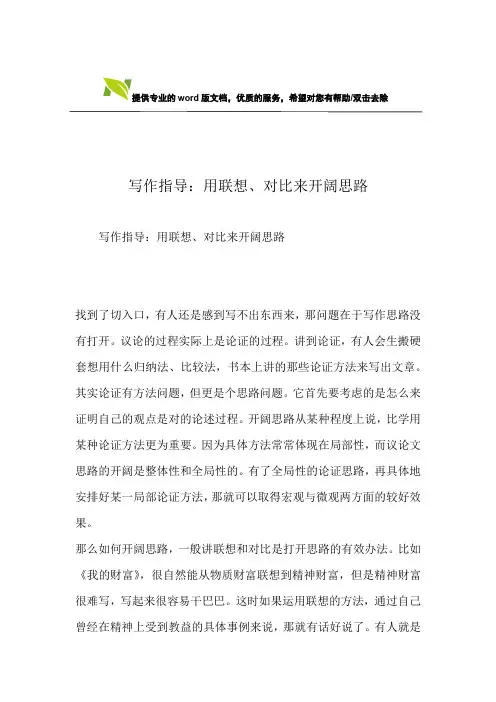 提供专业的word版文档，优质的服务，希望对您有帮助/双击去除

写作指导：用联想、对比来开阔思路

写作指导：用联想、对比来开阔思路

找到了切入口，有人还是感到写不出东西来，那问题在于写作思路没有打开。议论的过程实际上是论证的过程。讲到论证，有人会生搬硬套想用什么归纳法、比较法，书本上讲的那些论证方法来写出文章。其实论证有方法问题，但更是个思路问题。它首先要考虑的是怎么来证明自己的观点是对的论述过程。开阔思路从某种程度上说，比学用某种论证方法更为重要。因为具体方法常常体现在局部性，而议论文思路的开阔是整体性和全局性的。有了全局性的论证思路，再具体地安排好某一局部论证方法，那就可以取得宏观与微观两方面的较好效果。

那么如何开阔思路，一般讲联想和对比是打开思路的有效办法。比如《我的财富》，很自然能从物质财富联想到精神财富，但是精神财富很难写，写起来很容易干巴巴。这时如果运用联想的方法，通过自己曾经在精神上受到教益的具体事例来说，那就有话好说了。有人就是